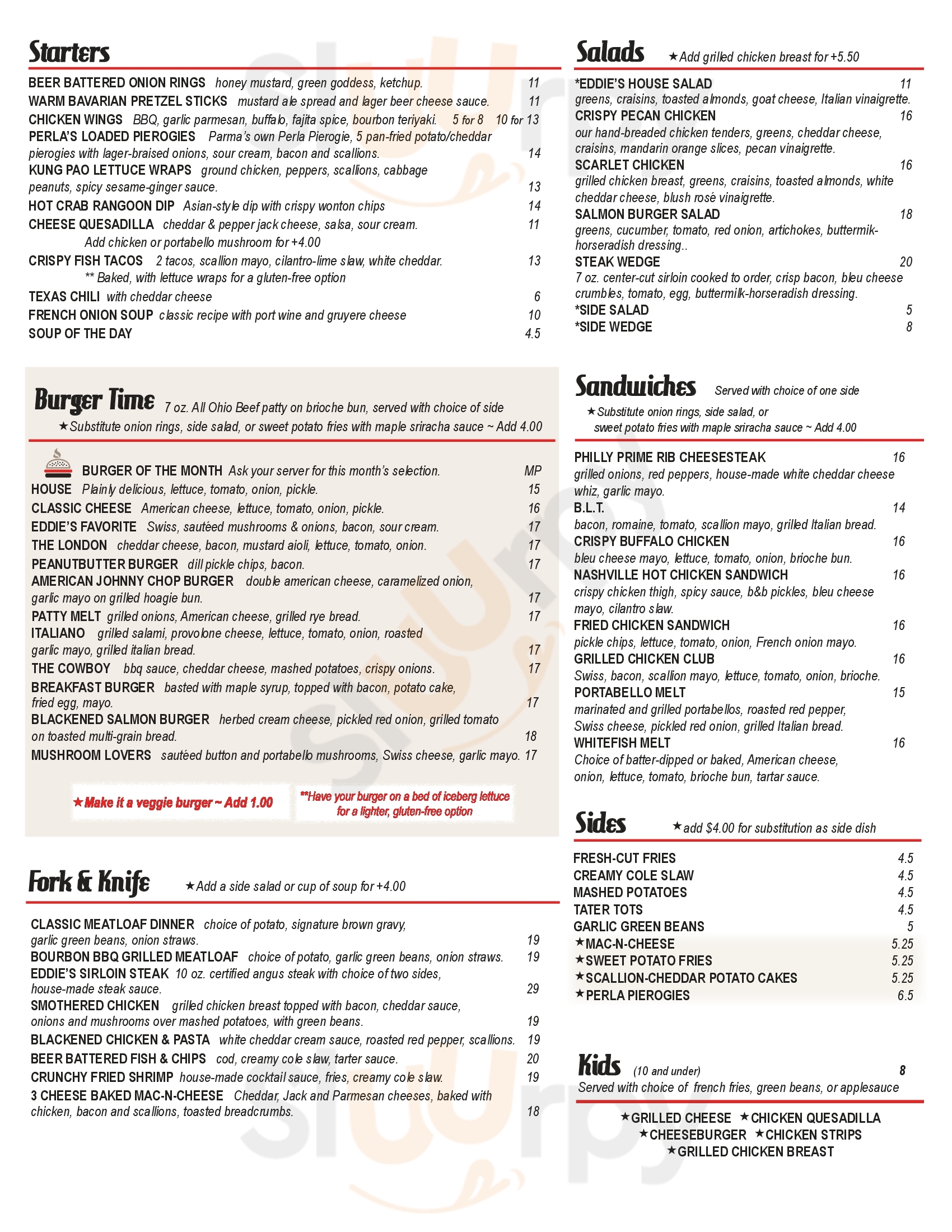 Starters

BEER BATTERED ONION RINGS honey mustard, green goddess, ketchup. 11
WARM BAVARIAN PRETZEL STICKS mustard ale spread and lager beer cheese sauce. 11
CHICKEN WINGS BBQ, garlic parmesan, buffalo, fajita spice, bourbon teriyaki. 5 for 8 10 for 13
PERLA'S LOADED PIEROGIES Parma's own Perla Pierogie, 5 pan-fried potato/cheddar pierogies with lager-braised onions, sour cream, bacon and scallions. 14
KUNG PAO LETTUCE WRAPS ground chicken, peppers, scallions, cabbage peanuts, spicy sesame-ginger sauce. 13
HOT CRAB RANGOON DIP Asian-style dip with crispy wonton chips 14
CHEESE QUESADILLA cheddar & pepper jack cheese, salsa, sour cream. 11
Add chicken or portabello mushroom for +4.00
CRISPY FISH TACOS 2 tacos, scallion mayo, cilantro-lime slaw, white cheddar. 13
** Baked, with lettuce wraps for a gluten-free option
TEXAS CHILI with cheddar cheese 6
FRENCH ONION SOUP classic recipe with port wine and gruyere cheese 10
SOUP OF THE DAY 4.5

Burger Time 7 oz. All Ohio Beef patty on brioche bun, served with choice of side
★Substitute onion rings, side salad, or sweet potato fries with maple sriracha sauce ~ Add 4.00

BURGER OF THE MONTH Ask your server for this month's selection. MP
HOUSE Plainly delicious, lettuce, tomato, onion, pickle. 15
CLASSIC CHEESE American cheese, lettuce, tomato, onion, pickle. 16
EDDIE'S FAVORITE Swiss, sautéed mushrooms & onions, bacon, sour cream. 17
THE LONDON cheddar cheese, bacon, mustard aioli, lettuce, tomato, onion. 17
PEANUTBUTTER BURGER dill pickle chips, bacon. 17
AMERICAN JOHNNY CHOP BURGER double american cheese, caramelized onion, garlic mayo on grilled hoagie bun. 17
PATTY MELT grilled onions, American cheese, grilled rye bread. 17
ITALIANO grilled salami, provolone cheese, lettuce, tomato, onion, roasted garlic mayo, grilled italian bread. 17
THE COWBOY bbq sauce, cheddar cheese, mashed potatoes, crispy onions. 17
BREAKFAST BURGER basted with maple syrup, topped with bacon, potato cake, fried egg, mayo. 17
BLACKENED SALMON BURGER herbed cream cheese, pickled red onion, grilled tomato on toasted multi-grain bread. 18
MUSHROOM LOVERS sautéed button and portabello mushrooms, Swiss cheese, garlic mayo. 17

★Make it a veggie burger ~ Add 1.00
**Have your burger on a bed of iceberg lettuce for a lighter, gluten-free option

Fork & Knife ★Add a side salad or cup of soup for +4.00

CLASSIC MEATLOAF DINNER choice of potato, signature brown gravy, garlic green beans, onion straws. 19
BOURBON BBQ GRILLED MEATLOAF choice of potato, garlic green beans, onion straws. 19
EDDIE'S SIRLOIN STEAK 10 oz. certified angus steak with choice of two sides, house-made steak sauce. 29
SMOTHERED CHICKEN grilled chicken breast topped with bacon, cheddar sauce, onions and mushrooms over mashed potatoes, with green beans. 19
BLACKENED CHICKEN & PASTA white cheddar cream sauce, roasted red pepper, scallions. 19
BEER BATTERED FISH & CHIPS cod, creamy cole slaw, tarter sauce. 20
CRUNCHY FRIED SHRIMP house-made cocktail sauce, fries, creamy cole slaw. 19
3 CHEESE BAKED MAC-N-CHEESE Cheddar, Jack and Parmesan cheeses, baked with chicken, bacon and scallions, toasted breadcrumbs. 18

Salads ★Add grilled chicken breast for +5.50

*EDDIE'S HOUSE SALAD 11
greens, craisins, toasted almonds, goat cheese, Italian vinaigrette.
CRISPY PECAN CHICKEN 16
our hand-breaded chicken tenders, greens, cheddar cheese, craisins, mandarin orange slices, pecan vinaigrette.
SCARLET CHICKEN 16
grilled chicken breast, greens, craisins, toasted almonds, white cheddar cheese, blush rosé vinaigrette.
SALMON BURGER SALAD 18
greens, cucumber, tomato, red onion, artichokes, buttermik-horseradish dressing..
STEAK WEDGE 20
7 oz. center-cut sirloin cooked to order, crisp bacon, bleu cheese crumbles, tomato, egg, buttermilk-horseradish dressing.
*SIDE SALAD 5
*SIDE WEDGE 8

Sandwiches Served with choice of one side
★Substitute onion rings, side salad, or sweet potato fries with maple sriracha sauce ~ Add 4.00

PHILLY PRIME RIB CHEESESTEAK 16
grilled onions, red peppers, house-made white cheddar cheese whiz, garlic mayo.
B.L.T. 14
bacon, romaine, tomato, scallion mayo, grilled Italian bread.
CRISPY BUFFALO CHICKEN 16
bleu cheese mayo, lettuce, tomato, onion, brioche bun.
NASHVILLE HOT CHICKEN SANDWICH 16
crispy chicken thigh, spicy sauce, b&b pickles, bleu cheese mayo, cilantro slaw.
FRIED CHICKEN SANDWICH 16
pickle chips, lettuce, tomato, onion, French onion mayo.
GRILLED CHICKEN CLUB 16
Swiss, bacon, scallion mayo, lettuce, tomato, onion, brioche.
PORTABELLO MELT 15
marinated and grilled portabellos, roasted red pepper, Swiss cheese, pickled red onion, grilled Italian bread.
WHITEFISH MELT 16
Choice of batter-dipped or baked, American cheese, onion, lettuce, tomato, brioche bun, tartar sauce.

Sides ★add $4.00 for substitution as side dish

FRESH-CUT FRIES 4.5
CREAMY COLE SLAW 4.5
MASHED POTATOES 4.5
TATER TOTS 4.5
GARLIC GREEN BEANS 5
★MAC-N-CHEESE 5.25
★SWEET POTATO FRIES 5.25
★SCALLION-CHEDDAR POTATO CAKES 5.25
★PERLA PIEROGIES 6.5

Kids (10 and under) 8
Served with choice of french fries, green beans, or applesauce

★GRILLED CHEESE ★CHICKEN QUESADILLA
★CHEESEBURGER ★CHICKEN STRIPS
★GRILLED CHICKEN BREAST